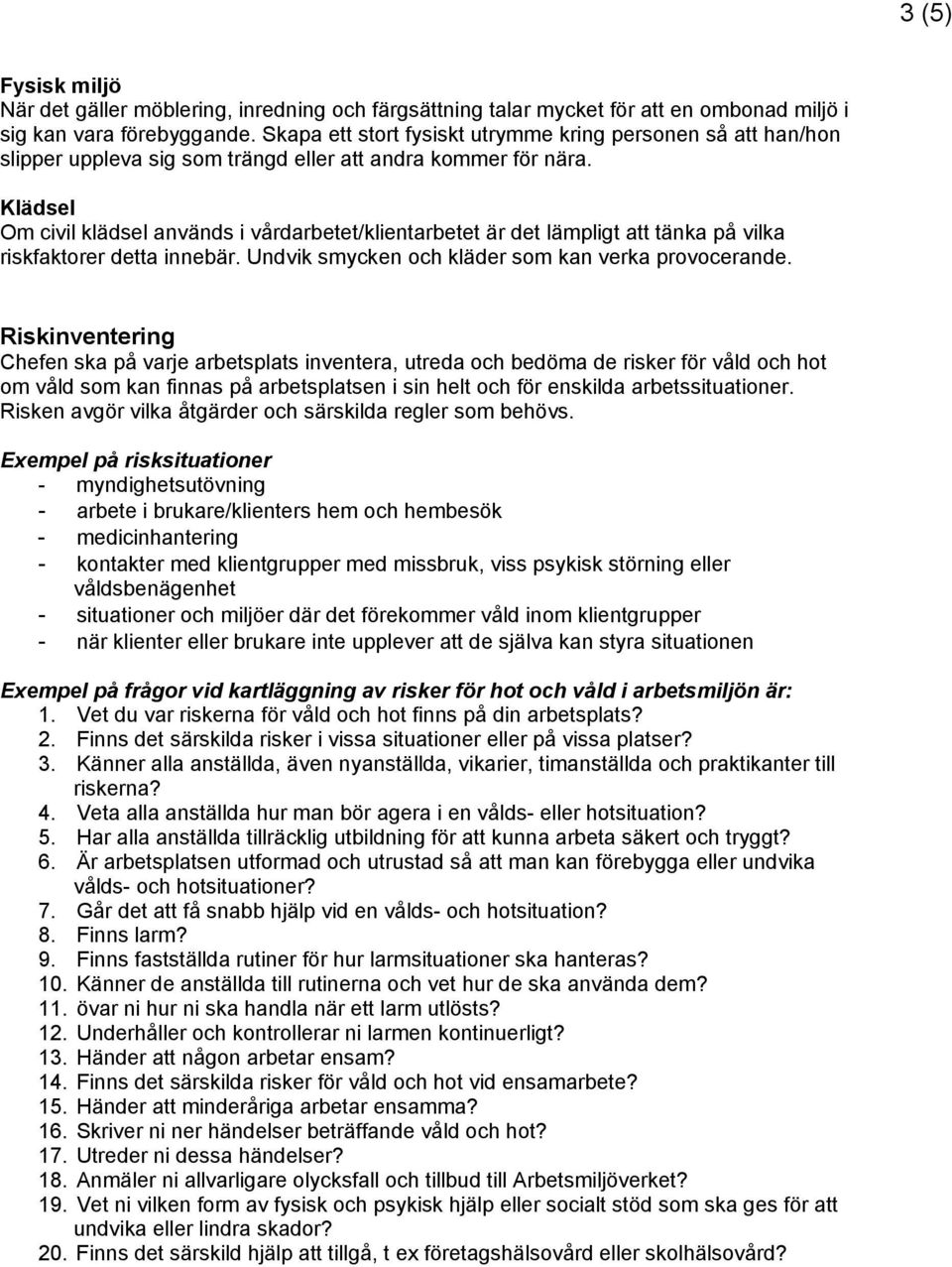 3 (5)

Fysisk miljö
När det gäller möblering, inredning och färgsättning talar mycket för att en ombonad miljö i sig kan vara förebyggande. Skapa ett stort fysiskt utrymme kring personen så att han/hon slipper uppleva sig som trängd eller att andra kommer för nära.

Klädsel
Om civil klädsel används i vårdarbetet/klientarbetet är det lämpligt att tänka på vilka riskfaktorer detta innebär. Undvik smycken och kläder som kan verka provocerande.

Riskinventering
Chefen ska på varje arbetsplats inventera, utreda och bedöma de risker för våld och hot om våld som kan finnas på arbetsplatsen i sin helt och för enskilda arbetssituationer. Risken avgör vilka åtgärder och särskilda regler som behövs.

Exempel på risksituationer
- myndighetsutövning
- arbete i brukare/klienters hem och hembesök
- medicinhantering
- kontakter med klientgrupper med missbruk, viss psykisk störning eller våldsbenägenhet
- situationer och miljöer där det förekommer våld inom klientgrupper
- när klienter eller brukare inte upplever att de själva kan styra situationen

Exempel på frågor vid kartläggning av risker för hot och våld i arbetsmiljön är:
1. Vet du var riskerna för våld och hot finns på din arbetsplats?
2. Finns det särskilda risker i vissa situationer eller på vissa platser?
3. Känner alla anställda, även nyanställda, vikarier, timanställda och praktikanter till riskerna?
4. Veta alla anställda hur man bör agera i en vålds- eller hotsituation?
5. Har alla anställda tillräcklig utbildning för att kunna arbeta säkert och tryggt?
6. Är arbetsplatsen utformad och utrustad så att man kan förebygga eller undvika vålds- och hotsituationer?
7. Går det att få snabb hjälp vid en vålds- och hotsituation?
8. Finns larm?
9. Finns fastställda rutiner för hur larmsituationer ska hanteras?
10. Känner de anställda till rutinerna och vet hur de ska använda dem?
11. övar ni hur ni ska handla när ett larm utlösts?
12. Underhåller och kontrollerar ni larmen kontinuerligt?
13. Händer att någon arbetar ensam?
14. Finns det särskilda risker för våld och hot vid ensamarbete?
15. Händer att minderåriga arbetar ensamma?
16. Skriver ni ner händelser beträffande våld och hot?
17. Utreder ni dessa händelser?
18. Anmäler ni allvarligare olycksfall och tillbud till Arbetsmiljöverket?
19. Vet ni vilken form av fysisk och psykisk hjälp eller socialt stöd som ska ges för att undvika eller lindra skador?
20. Finns det särskild hjälp att tillgå, t ex företagshälsovård eller skolhälsovård?